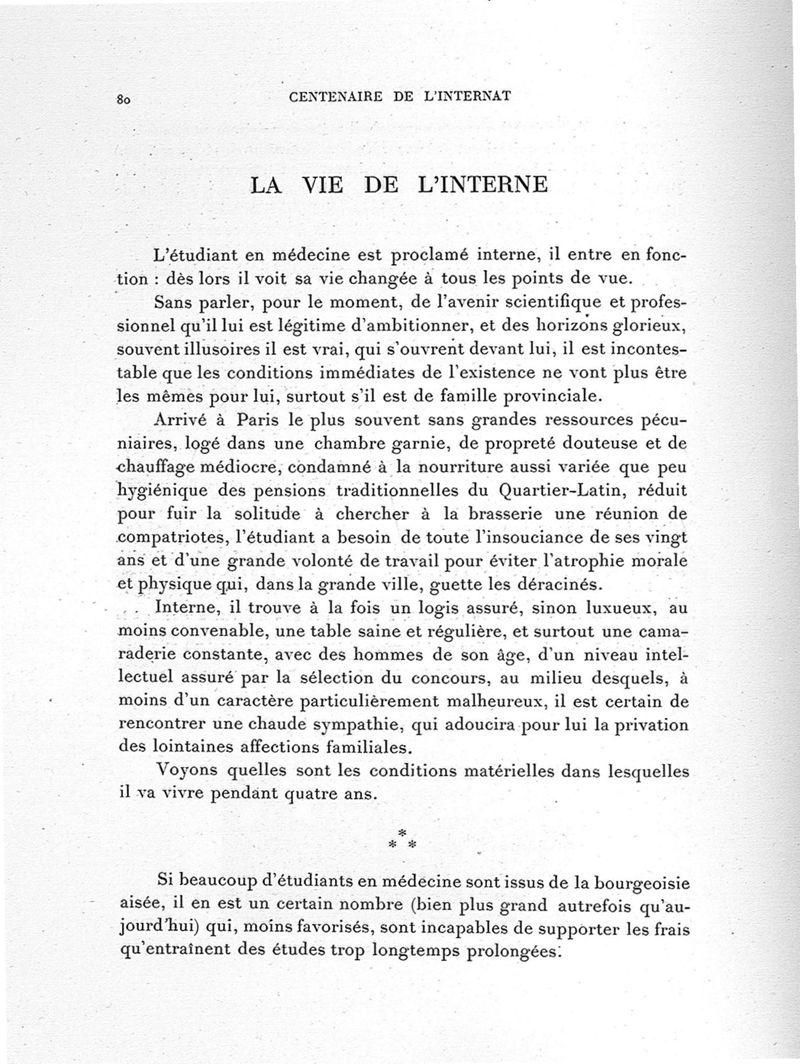 80 CENTENAIRE DE L'INTERNAT

LA VIE DE L'INTERNE

L'étudiant en médecine est proclamé interne, il entre en fonction : dès lors il voit sa vie changée à tous les points de vue.

Sans parler, pour le moment, de l'avenir scientifique et professionnel qu'il lui est légitime d'ambitionner, et des horizons glorieux, souvent illusoires il est vrai, qui s'ouvrent devant lui, il est incontestable que les conditions immédiates de l'existence ne vont plus être les mêmes pour lui, surtout s'il est de famille provinciale.

Arrivé à Paris le plus souvent sans grandes ressources pécuniaires, logé dans une chambre garnie, de propreté douteuse et de chauffage médiocre, condamné à la nourriture aussi variée que peu hygiénique des pensions traditionnelles du Quartier-Latin, réduit pour fuir la solitude à chercher à la brasserie une réunion de compatriotes, l'étudiant a besoin de toute l'insouciance de ses vingt ans et d'une grande volonté de travail pour éviter l'atrophie morale et physique qui, dans la grande ville, guette les déracinés.

Interne, il trouve à la fois un logis assuré, sinon luxueux, au moins convenable, une table saine et régulière, et surtout une camaraderie constante, avec des hommes de son âge, d'un niveau intellectuel assuré par la sélection du concours, au milieu desquels, à moins d'un caractère particulièrement malheureux, il est certain de rencontrer une chaude sympathie, qui adoucira pour lui la privation des lointaines affections familiales.

Voyons quelles sont les conditions matérielles dans lesquelles il va vivre pendant quatre ans.

* * *

Si beaucoup d'étudiants en médecine sont issus de la bourgeoisie aisée, il en est un certain nombre (bien plus grand autrefois qu'aujourd'hui) qui, moins favorisés, sont incapables de supporter les frais qu'entraînent des études trop longtemps prolongées.